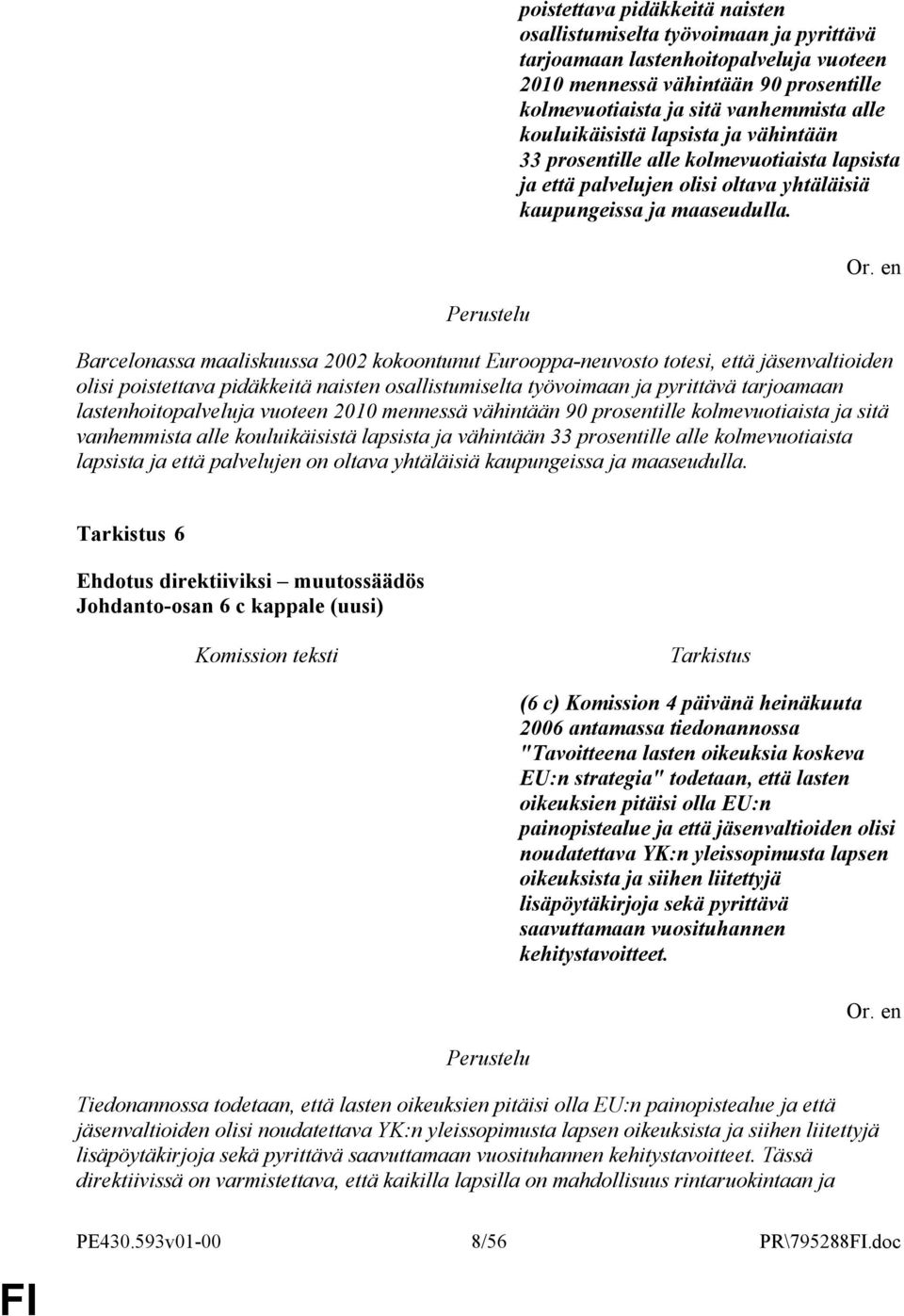 poistettava pidäkkeitä naisten osallistumiselta työvoimaan ja pyrittävä tarjoamaan lastenhoitopalveluja vuoteen 2010 mennessä vähintään 90 prosentille kolmevuotiaista ja sitä vanhemmista alle kouluikäisistä lapsista ja vähintään 33 prosentille alle kolmevuotiaista lapsista ja että palvelujen olisi oltava yhtäläisiä kaupungeissa ja maaseudulla.

Or. en

Perustelu

Barcelonassa maaliskuussa 2002 kokoontunut Eurooppa-neuvosto totesi, että jäsenvaltioiden olisi poistettava pidäkkeitä naisten osallistumiselta työvoimaan ja pyrittävä tarjoamaan lastenhoitopalveluja vuoteen 2010 mennessä vähintään 90 prosentille kolmevuotiaista ja sitä vanhemmista alle kouluikäisistä lapsista ja vähintään 33 prosentille alle kolmevuotiaista lapsista ja että palvelujen on oltava yhtäläisiä kaupungeissa ja maaseudulla.

Tarkistus 6

Ehdotus direktiiviksi – muutossäädös
Johdanto-osan 6 c kappale (uusi)

Komission teksti

Tarkistus

(6 c) Komission 4 päivänä heinäkuuta 2006 antamassa tiedonannossa "Tavoitteena lasten oikeuksia koskeva EU:n strategia" todetaan, että lasten oikeuksien pitäisi olla EU:n painopistealue ja että jäsenvaltioiden olisi noudatettava YK:n yleissopimusta lapsen oikeuksista ja siihen liitettyjä lisäpöytäkirjoja sekä pyrittävä saavuttamaan vuosituhannen kehitystavoitteet.

Or. en

Perustelu

Tiedonannossa todetaan, että lasten oikeuksien pitäisi olla EU:n painopistealue ja että jäsenvaltioiden olisi noudatettava YK:n yleissopimusta lapsen oikeuksista ja siihen liitettyjä lisäpöytäkirjoja sekä pyrittävä saavuttamaan vuosituhannen kehitystavoitteet. Tässä direktiivissä on varmistettava, että kaikilla lapsilla on mahdollisuus rintaruokintaan ja

PE430.593v01-00 8/56 PR\795288FI.doc

FI